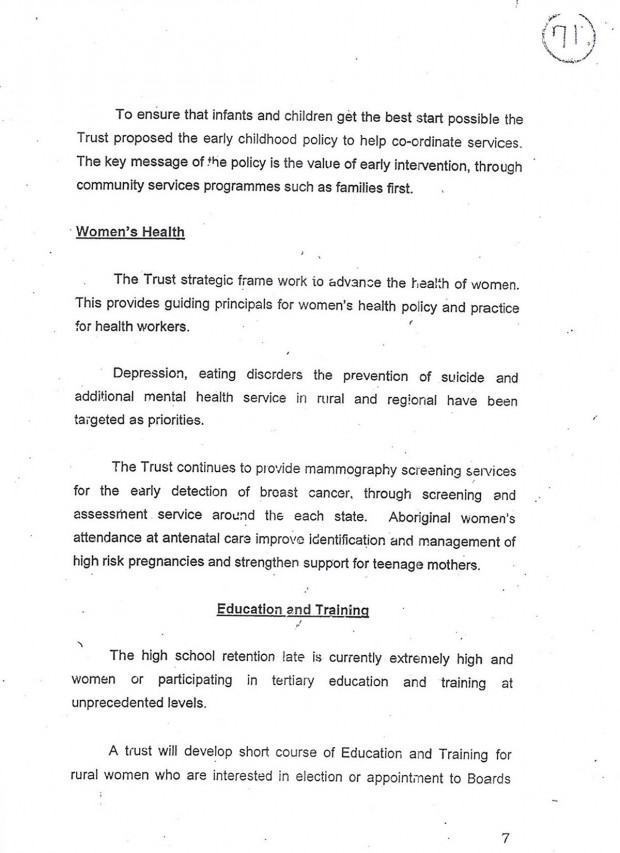 71

To ensure that infants and children get the best start possible the Trust proposed the early childhood policy to help co-ordinate services. The key message of the policy is the value of early intervention, through community services programmes such as families first.

Women's Health

The Trust strategic frame work to advance the health of women. This provides guiding principals for women's health policy and practice for health workers.

Depression, eating disorders the prevention of suicide and additional mental health service in rural and regional have been targeted as priorities.

The Trust continues to provide mammography screening services for the early detection of breast cancer, through screening and assessment service around the each state. Aboriginal women's attendance at antenatal care improve identification and management of high risk pregnancies and strengthen support for teenage mothers.

Education and Training

The high school retention late is currently extremely high and women or participating in tertiary education and training at unprecedented levels.

A trust will develop short course of Education and Training for rural women who are interested in election or appointment to Boards

7